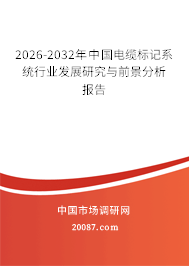 2026-2032年中国电缆标记系统行业发展研究与前景分析报告

中国市场调研网

20087.com